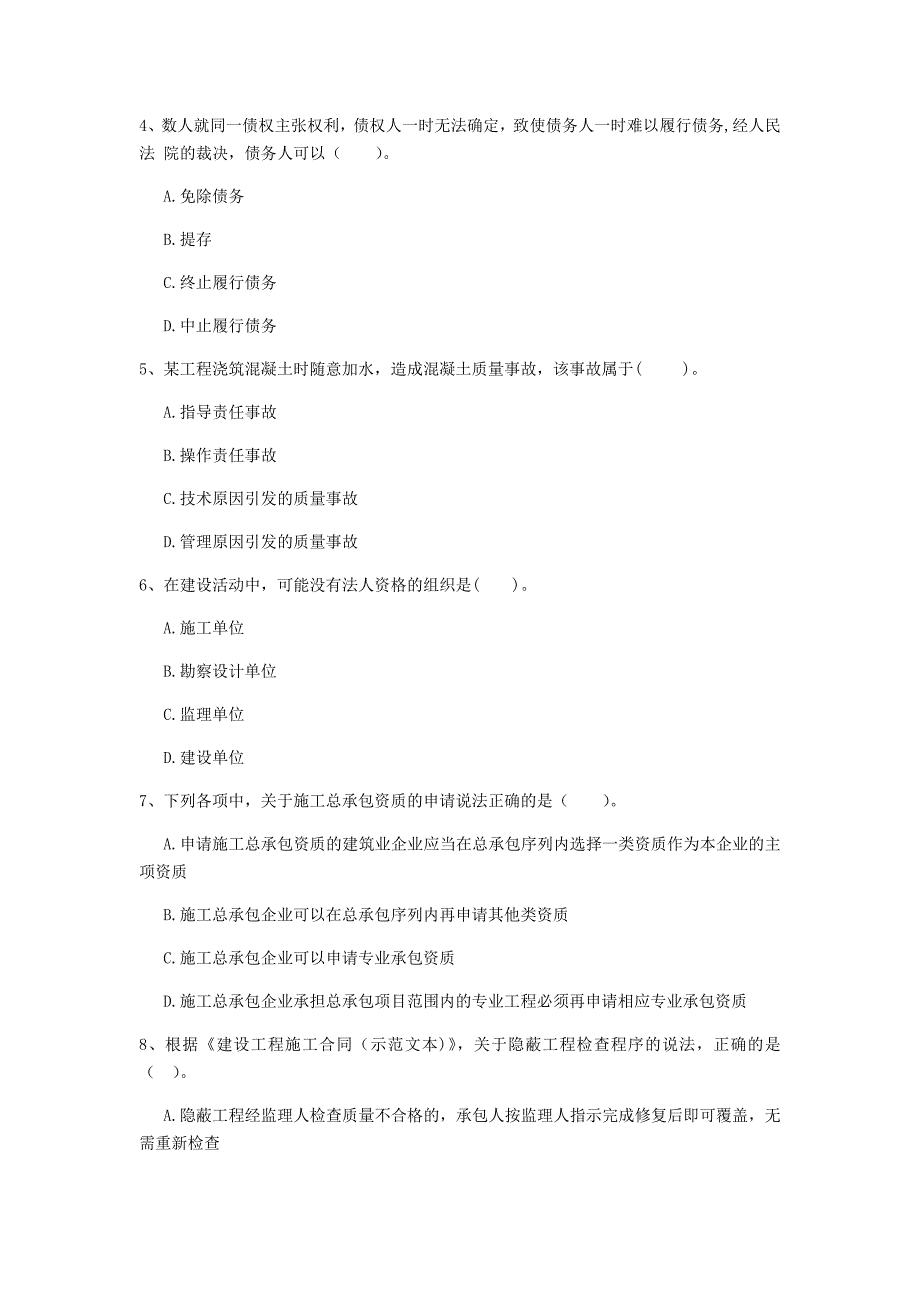 4、数人就同一债权主张权利，债权人一时无法确定，致使债务人一时难以履行债务,经人民法 院的裁决，债务人可以（　　)。

A.免除债务

B.提存

C.终止履行债务

D.中止履行债务

5、某工程浇筑混凝土时随意加水，造成混凝土质量事故，该事故属于(　　)。

A.指导责任事故

B.操作责任事故

C.技术原因引发的质量事故

D.管理原因引发的质量事故

6、在建设活动中，可能没有法人资格的组织是(　　)。

A.施工单位

B.勘察设计单位

C.监理单位

D.建设单位

7、下列各项中，关于施工总承包资质的申请说法正确的是（　　)。

A.申请施工总承包资质的建筑业企业应当在总承包序列内选择一类资质作为本企业的主项资质

B.施工总承包企业可以在总承包序列内再申请其他类资质

C.施工总承包企业可以申请专业承包资质

D.施工总承包企业承担总承包项目范围内的专业工程必须再申请相应专业承包资质

8、根据《建设工程施工合同（示范文本)》，关于隐蔽工程检查程序的说法，正确的是（　)。

A.隐蔽工程经监理人检查质量不合格的，承包人按监理人指示完成修复后即可覆盖，无需重新检查